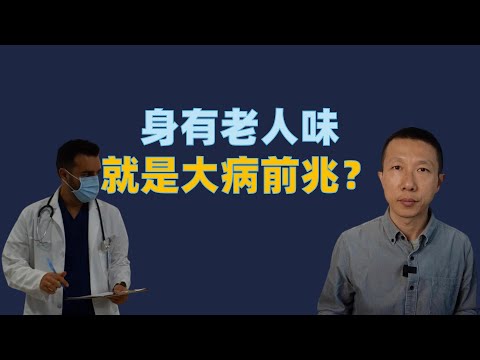 身有老人味
就是大病前兆？